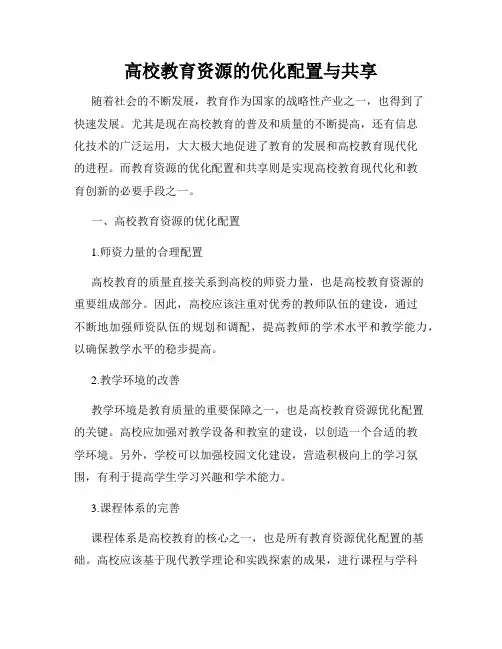 高校教育资源的优化配置与共享

随着社会的不断发展，教育作为国家的战略性产业之一，也得到了快速发展。尤其是现在高校教育的普及和质量的不断提高，还有信息化技术的广泛运用，大大极大地促进了教育的发展和高校教育现代化的进程。而教育资源的优化配置和共享则是实现高校教育现代化和教育创新的必要手段之一。

一、高校教育资源的优化配置

1.师资力量的合理配置

高校教育的质量直接关系到高校的师资力量，也是高校教育资源的重要组成部分。因此，高校应该注重对优秀的教师队伍的建设，通过不断地加强师资队伍的规划和调配，提高教师的学术水平和教学能力，以确保教学水平的稳步提高。

2.教学环境的改善

教学环境是教育质量的重要保障之一，也是高校教育资源优化配置的关键。高校应加强对教学设备和教室的建设，以创造一个合适的教学环境。另外，学校可以加强校园文化建设，营造积极向上的学习氛围，有利于提高学生学习兴趣和学术能力。

3.课程体系的完善

课程体系是高校教育的核心之一，也是所有教育资源优化配置的基础。高校应该基于现代教学理论和实践探索的成果，进行课程与学科